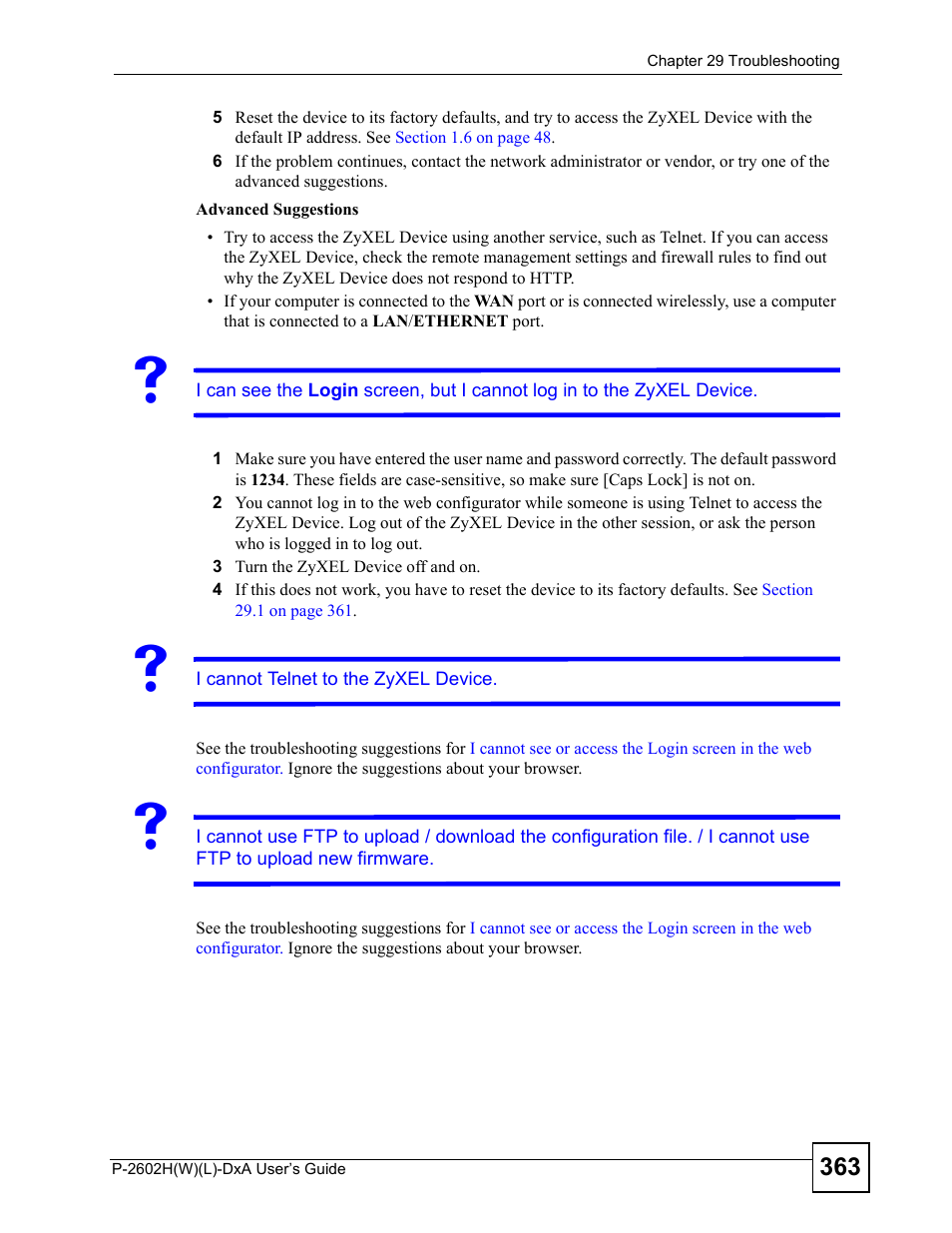 Chapter 29 Troubleshooting

5 Reset the device to its factory defaults, and try to access the ZyXEL Device with the default IP address. See Section 1.6 on page 48.

6 If the problem continues, contact the network administrator or vendor, or try one of the advanced suggestions.

Advanced Suggestions

• Try to access the ZyXEL Device using another service, such as Telnet. If you can access the ZyXEL Device, check the remote management settings and firewall rules to find out why the ZyXEL Device does not respond to HTTP.

• If your computer is connected to the WAN port or is connected wirelessly, use a computer that is connected to a LAN/ETHERNET port.

?

I can see the Login screen, but I cannot log in to the ZyXEL Device.

1 Make sure you have entered the user name and password correctly. The default password is 1234. These fields are case-sensitive, so make sure [Caps Lock] is not on.

2 You cannot log in to the web configurator while someone is using Telnet to access the ZyXEL Device. Log out of the ZyXEL Device in the other session, or ask the person who is logged in to log out.

3 Turn the ZyXEL Device off and on.

4 If this does not work, you have to reset the device to its factory defaults. See Section 29.1 on page 361.

?

I cannot Telnet to the ZyXEL Device.

See the troubleshooting suggestions for I cannot see or access the Login screen in the web configurator. Ignore the suggestions about your browser.

?

I cannot use FTP to upload / download the configuration file. / I cannot use FTP to upload new firmware.

See the troubleshooting suggestions for I cannot see or access the Login screen in the web configurator. Ignore the suggestions about your browser.

P-2602H(W)(L)-DxA User's Guide

363